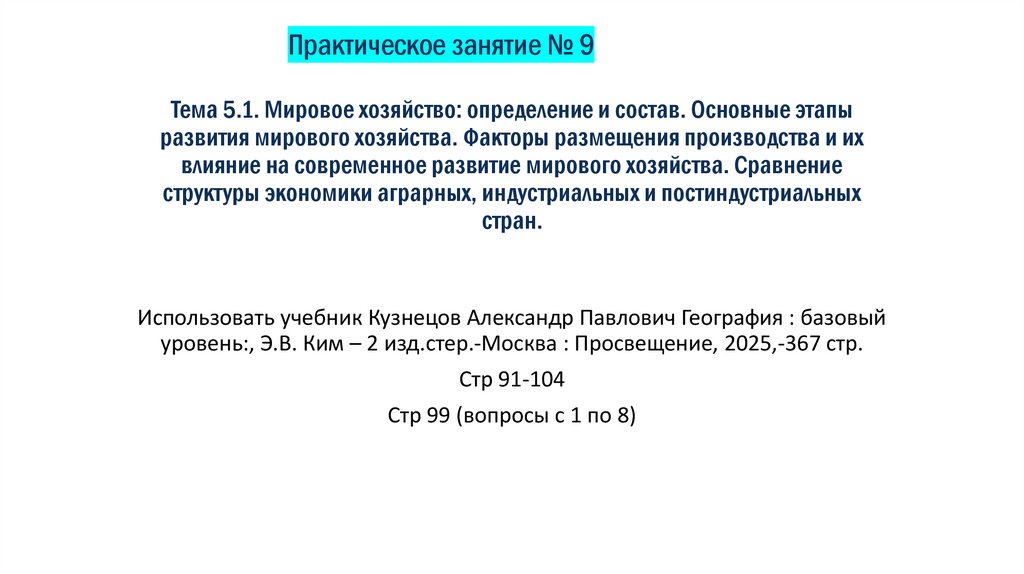 Практическое занятие № 9

Тема 5.1. Мировое хозяйство: определение и состав. Основные этапы развития мирового хозяйства. Факторы размещения производства и их влияние на современное развитие мирового хозяйства. Сравнение структуры экономики аграрных, индустриальных и постиндустриальных стран.

Использовать учебник Кузнецов Александр Павлович География : базовый уровень:, Э.В. Ким – 2 изд.стер.-Москва : Просвещение, 2025,-367 стр.

Стр 91-104

Стр 99 (вопросы с 1 по 8)